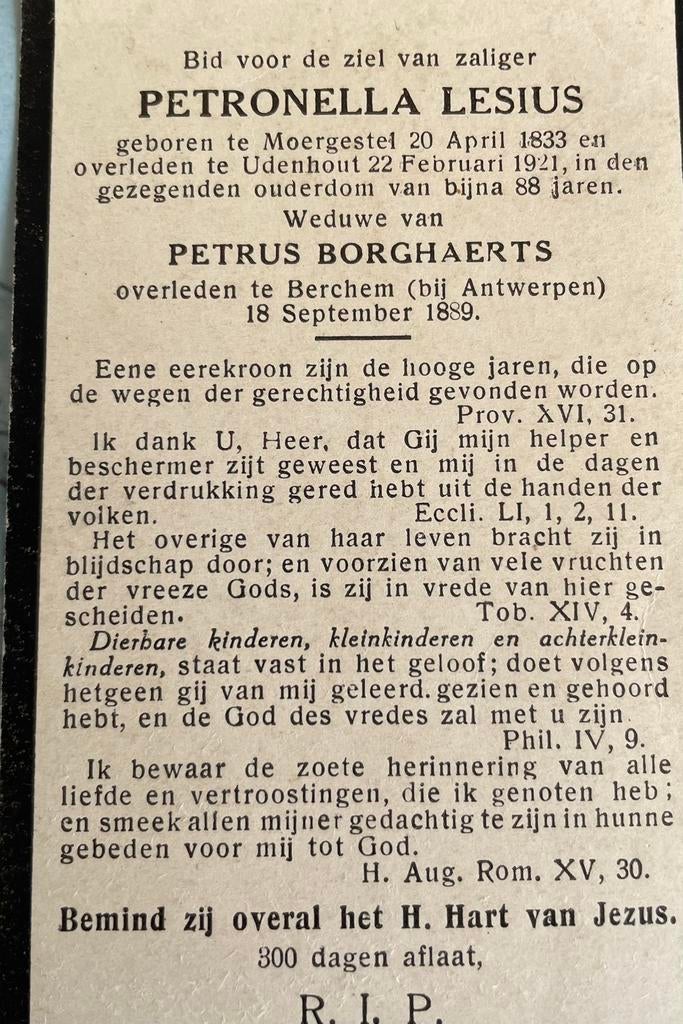 Bid voor de ziel van zaliger

PETRONELLA LESIUS

geboren te Moergestel 20 April 1833 en overleden te Udenhout 22 Februari 1921, in den gezegenden ouderdom van bijna 88 jaren.

Weduwe van

PETRUS BORGHAERTS

overleden te Berchem (bij Antwerpen) 18 September 1889.

Eene eerekroon zijn de hooge jaren, die op de wegen der gerechtigheid gevonden worden. Prov. XVI, 31.

Ik dank U, Heer, dat Gij mijn helper en beschermer zijt geweest en mij in de dagen der verdrukking gered hebt uit de handen der volken. Eccli. LI, 1, 2, 11.

Het overige van haar leven bracht zij in blijdschap door; en voorzien van vele vruchten der vreeze Gods, is zij in vrede van hier gescheiden. Tob. XIV, 4.

Dierbare kinderen, kleinkinderen en achterkleinkinderen, staat vast in het geloof; doet volgens hetgeen gij van mij geleerd. gezien en gehoord hebt, en de God des vredes zal met u zijn. Phil. IV, 9.

Ik bewaar de zoete herinnering van alle liefde en vertroostingen, die ik genoten heb; en smeek allen mijner gedachtig te zijn in hunne gebeden voor mij tot God. H. Aug. Rom. XV, 30.

Bemind zij overal het H. Hart van Jezus.
300 dagen aflaat,

R. I. P.